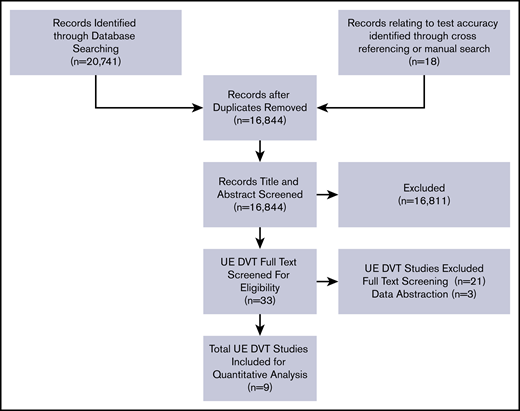 Records Identified through Database Searching (n=20,741)

Records relating to test accuracy identified through cross referencing or manual search (n=18)

Records after Duplicates Removed (n=16,844)

Records Title and Abstract Screened (n=16,844)

Excluded (n=16,811)

UE DVT Full Text Screened For Eligibility (n=33)

UE DVT Studies Excluded
Full Text Screening (n=21)
Data Abstraction (n=3)

Total UE DVT Studies Included for Quantitative Analysis (n=9)